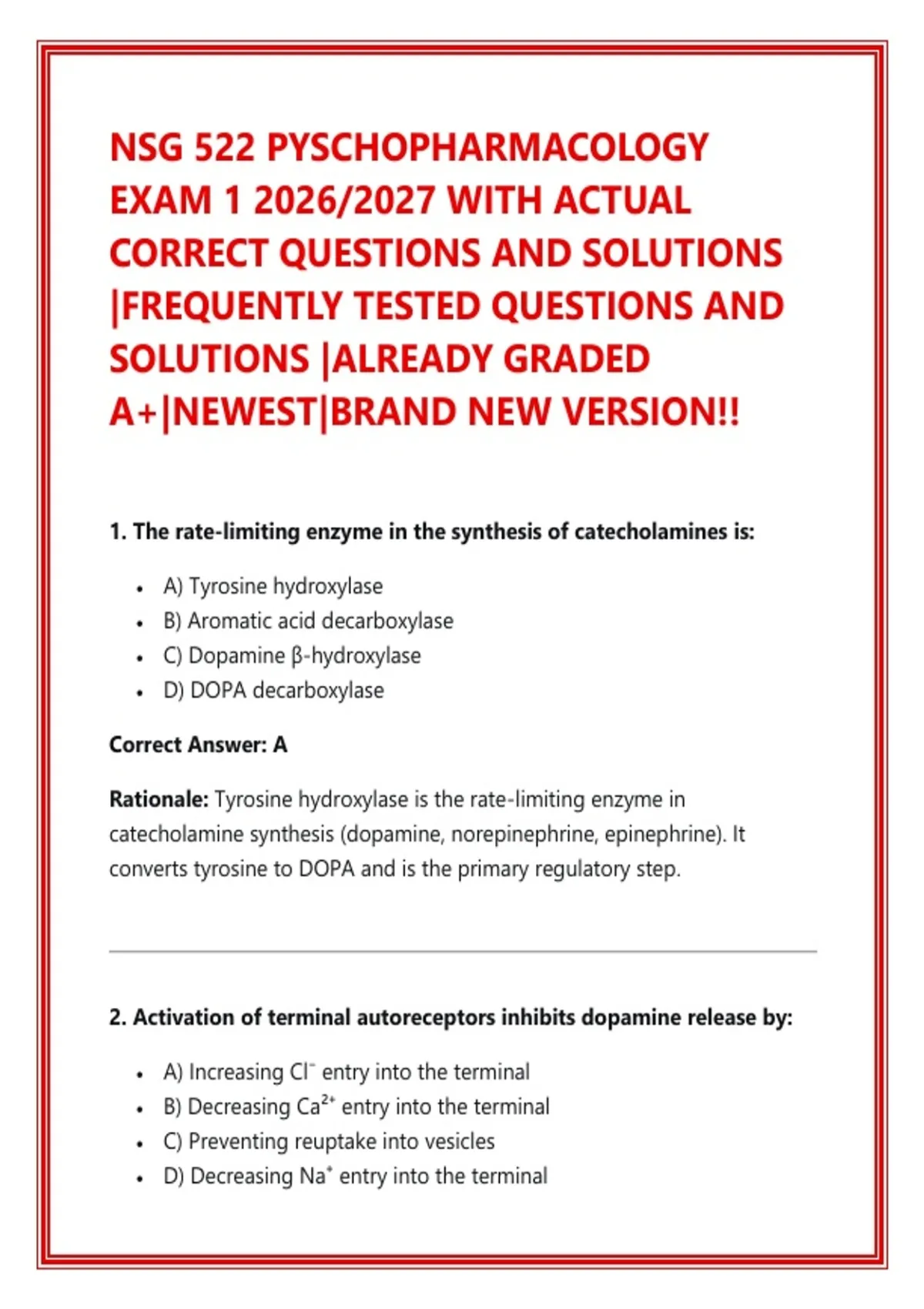 NSG 522 PYSCHOPHARMACOLOGY EXAM 1 2026/2027 WITH ACTUAL CORRECT QUESTIONS AND SOLUTIONS |FREQUENTLY TESTED QUESTIONS AND SOLUTIONS |ALREADY GRADED A+|NEWEST|BRAND NEW VERSION!!

1. The rate-limiting enzyme in the synthesis of catecholamines is:

- A) Tyrosine hydroxylase
- B) Aromatic acid decarboxylase
- C) Dopamine β-hydroxylase
- D) DOPA decarboxylase

Correct Answer: A

Rationale: Tyrosine hydroxylase is the rate-limiting enzyme in catecholamine synthesis (dopamine, norepinephrine, epinephrine). It converts tyrosine to DOPA and is the primary regulatory step.

2. Activation of terminal autoreceptors inhibits dopamine release by:

- A) Increasing $Cl^-$ entry into the terminal
- B) Decreasing $Ca^{2+}$ entry into the terminal
- C) Preventing reuptake into vesicles
- D) Decreasing $Na^+$ entry into the terminal